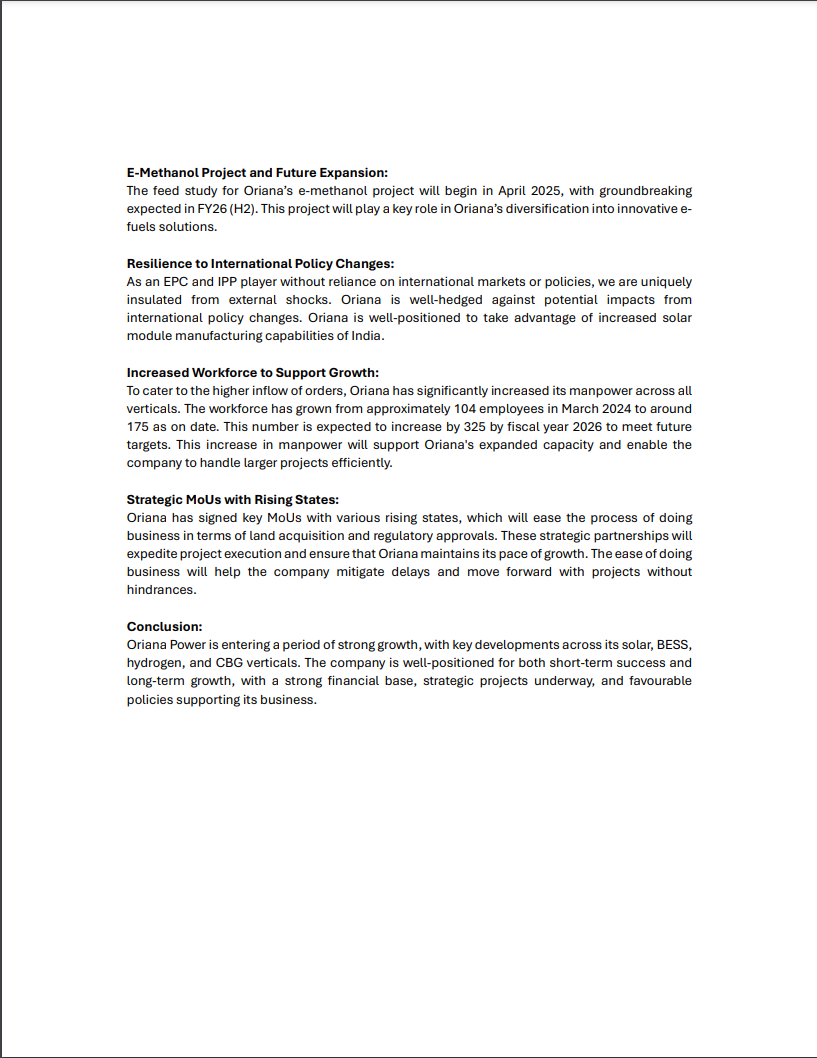 **E-Methanol Project and Future Expansion:**
The feed study for Oriana's e-methanol project will begin in April 2025, with groundbreaking expected in FY26 (H2). This project will play a key role in Oriana's diversification into innovative e-fuels solutions.

**Resilience to International Policy Changes:**
As an EPC and IPP player without reliance on international markets or policies, we are uniquely insulated from external shocks. Oriana is well-hedged against potential impacts from international policy changes. Oriana is well-positioned to take advantage of increased solar module manufacturing capabilities of India.

**Increased Workforce to Support Growth:**
To cater to the higher inflow of orders, Oriana has significantly increased its manpower across all verticals. The workforce has grown from approximately 104 employees in March 2024 to around 175 as on date. This number is expected to increase by 325 by fiscal year 2026 to meet future targets. This increase in manpower will support Oriana's expanded capacity and enable the company to handle larger projects efficiently.

**Strategic MoUs with Rising States:**
Oriana has signed key MoUs with various rising states, which will ease the process of doing business in terms of land acquisition and regulatory approvals. These strategic partnerships will expedite project execution and ensure that Oriana maintains its pace of growth. The ease of doing business will help the company mitigate delays and move forward with projects without hindrances.

**Conclusion:**
Oriana Power is entering a period of strong growth, with key developments across its solar, BESS, hydrogen, and CBG verticals. The company is well-positioned for both short-term success and long-term growth, with a strong financial base, strategic projects underway, and favourable policies supporting its business.